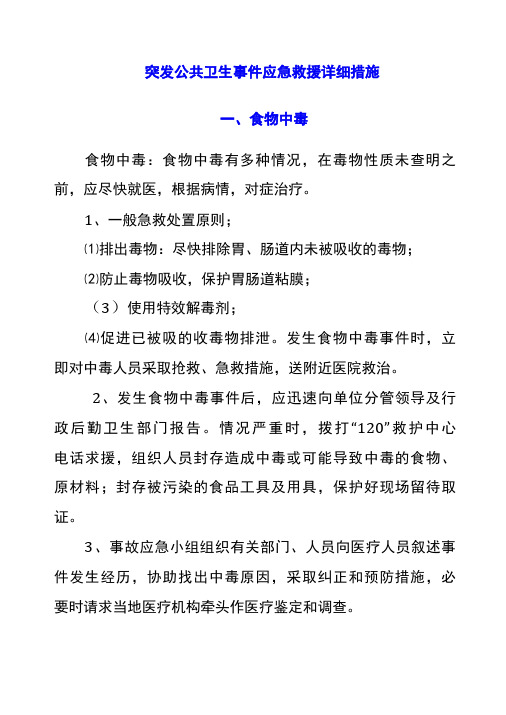 突发公共卫生事件应急救援详细措施

一、食物中毒

食物中毒：食物中毒有多种情况，在毒物性质未查明之前，应尽快就医，根据病情，对症治疗。

1、一般急救处置原则；

⑴排出毒物：尽快排除胃、肠道内未被吸收的毒物；

⑵防止毒物吸收，保护胃肠道粘膜；

（3）使用特效解毒剂；

⑷促进已被吸的收毒物排泄。发生食物中毒事件时，立即对中毒人员采取抢救、急救措施，送附近医院救治。

2、发生食物中毒事件后，应迅速向单位分管领导及行政后勤卫生部门报告。情况严重时，拨打“120”救护中心电话求援，组织人员封存造成中毒或可能导致中毒的食物、原材料；封存被污染的食品工具及用具，保护好现场留待取证。

3、事故应急小组组织有关部门、人员向医疗人员叙述事件发生经历，协助找出中毒原因，采取纠正和预防措施，必要时请求当地医疗机构牵头作医疗鉴定和调查。